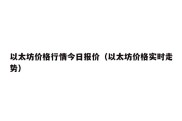 以太坊价格行情今日报价（以太坊价格实时走势）